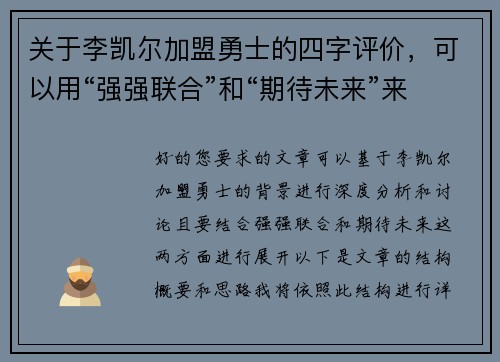 关于李凯尔加盟勇士的四字评价，可以用“强强联合”和“期待未来”来

好的您要求的文章可以基于李凯尔加盟勇士的背景进行深度分析和讨论且要结合强强联合和期待未来这两方面进行展开以下是文章的结构概要和思路我将依照此结构进行详